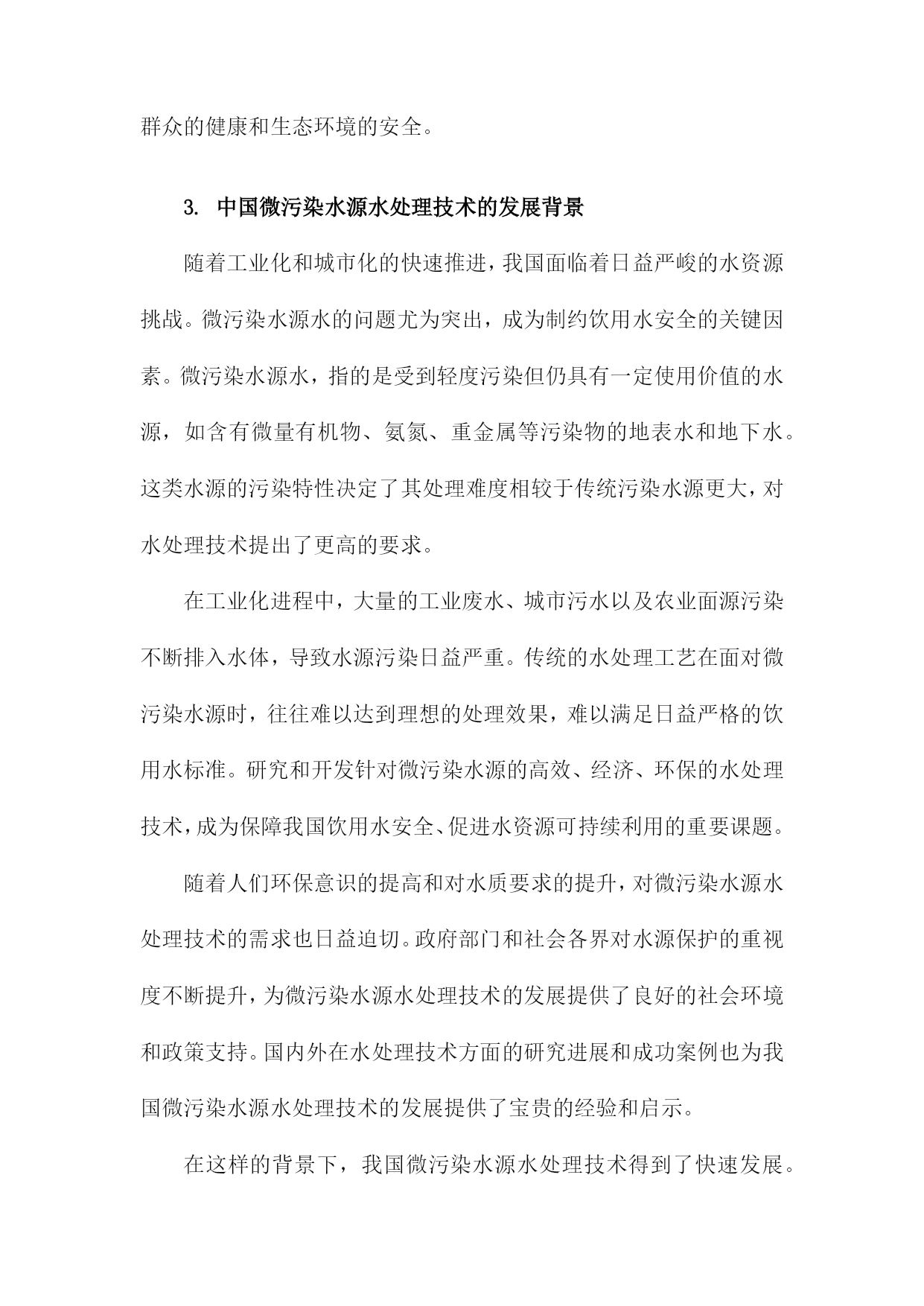 群众的健康和生态环境的安全。

3. 中国微污染水源水处理技术的发展背景

随着工业化和城市化的快速推进，我国面临着日益严峻的水资源挑战。微污染水源水的问题尤为突出，成为制约饮用水安全的关键因素。微污染水源水，指的是受到轻度污染但仍具有一定使用价值的水源，如含有微量有机物、氨氮、重金属等污染物的地表水和地下水。这类水源的污染特性决定了其处理难度相较于传统污染水源更大，对水处理技术提出了更高的要求。

在工业化进程中，大量的工业废水、城市污水以及农业面源污染不断排入水体，导致水源污染日益严重。传统的水处理工艺在面对微污染水源时，往往难以达到理想的处理效果，难以满足日益严格的饮用水标准。研究和开发针对微污染水源的高效、经济、环保的水处理技术，成为保障我国饮用水安全、促进水资源可持续利用的重要课题。

随着人们环保意识的提高和对水质要求的提升，对微污染水源水处理技术的需求也日益迫切。政府部门和社会各界对水源保护的重视度不断提升，为微污染水源水处理技术的发展提供了良好的社会环境和政策支持。国内外在水处理技术方面的研究进展和成功案例也为我国微污染水源水处理技术的发展提供了宝贵的经验和启示。

在这样的背景下，我国微污染水源水处理技术得到了快速发展。